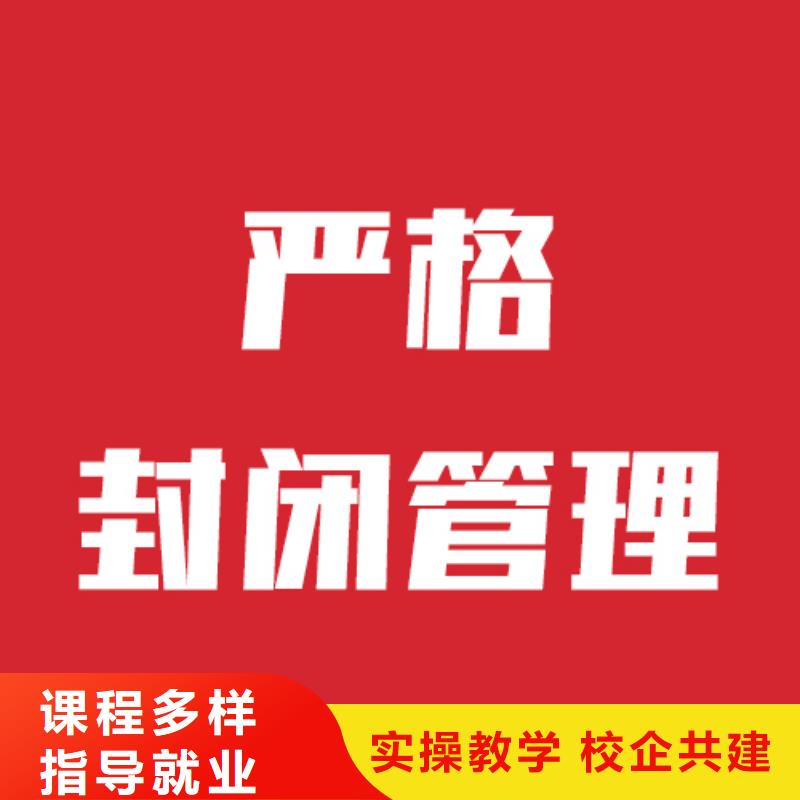 严格
封闭管理

课程多样
指导就业

实操教学 校企共建